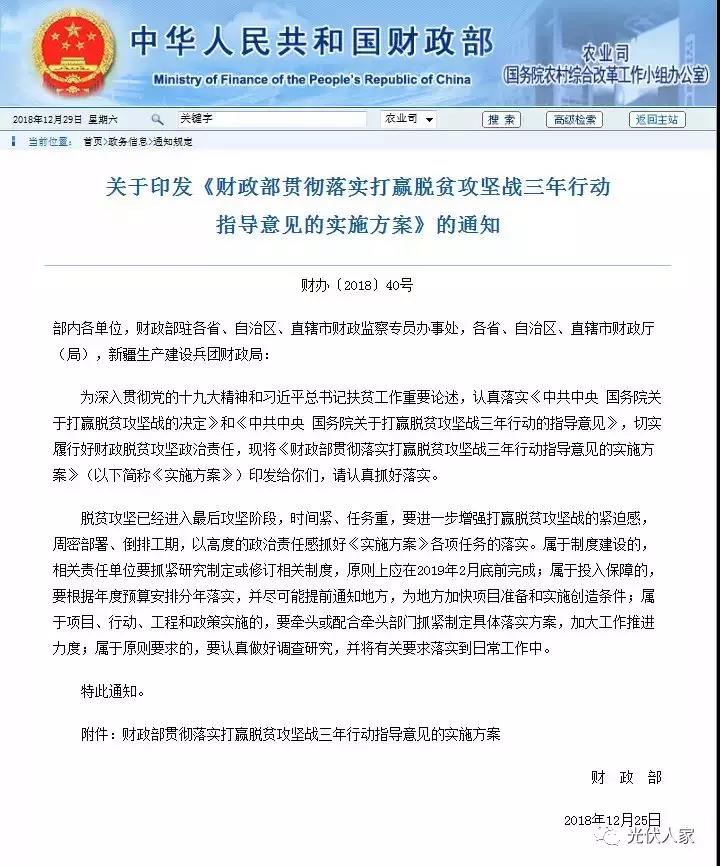 中华人民共和国财政部
Ministry of Finance of the People's Republic of China
农业司
(国务院农村综合改革工作小组办公室)

2018年12月29日 星期六 关键字 农业司 搜索 高级检索 返回主站

当前位置： 首页>政务信息>通知规定

关于印发《财政部贯彻落实打赢脱贫攻坚战三年行动指导意见的实施方案》的通知

财办〔2018〕40号

部内各单位，财政部驻各省、自治区、直辖市财政监察专员办事处，各省、自治区、直辖市财政厅（局），新疆生产建设兵团财政局：

为深入贯彻党的十九大精神和习近平总书记扶贫工作重要论述，认真落实《中共中央 国务院关于打赢脱贫攻坚战的决定》和《中共中央 国务院关于打赢脱贫攻坚战三年行动的指导意见》，切实履行好财政脱贫攻坚政治责任，现将《财政部贯彻落实打赢脱贫攻坚战三年行动指导意见的实施方案》（以下简称《实施方案》）印发给你们，请认真抓好落实。

脱贫攻坚已经进入最后攻坚阶段，时间紧、任务重，要进一步增强打赢脱贫攻坚战的紧迫感，周密部署、倒排工期，以高度的政治责任感抓好《实施方案》各项任务的落实。属于制度建设的，相关责任单位要抓紧研究制定或修订相关制度，原则上应在2019年2月底前完成；属于投入保障的，要根据年度预算安排分年落实，并尽可能提前通知地方，为地方加快项目准备和实施创造条件；属于项目、行动、工程和政策实施的，要牵头或配合牵头部门抓紧制定具体落实方案，加大工作推进力度；属于原则要求的，要认真做好调查研究，并将有关要求落实到日常工作中。

特此通知。

附件：财政部贯彻落实打赢脱贫攻坚战三年行动指导意见的实施方案

财 政 部

2018年12月25日

光伏人家